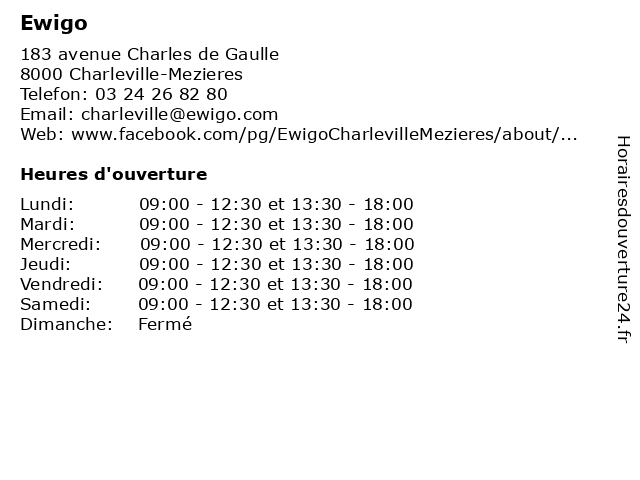 Ewigo

183 avenue Charles de Gaulle
8000 Charleville-Mezieres
Telefon: 03 24 26 82 80
Email: charleville@ewigo.com
Web: www.facebook.com/pg/EwigoCharlevilleMezieres/about/...

Heures d'ouverture

| | |
|---|---|
| Lundi: | 09:00 - 12:30 et 13:30 - 18:00 |
| Mardi: | 09:00 - 12:30 et 13:30 - 18:00 |
| Mercredi: | 09:00 - 12:30 et 13:30 - 18:00 |
| Jeudi: | 09:00 - 12:30 et 13:30 - 18:00 |
| Vendredi: | 09:00 - 12:30 et 13:30 - 18:00 |
| Samedi: | 09:00 - 12:30 et 13:30 - 18:00 |
| Dimanche: | Fermé |

Horairesdouverture24.fr